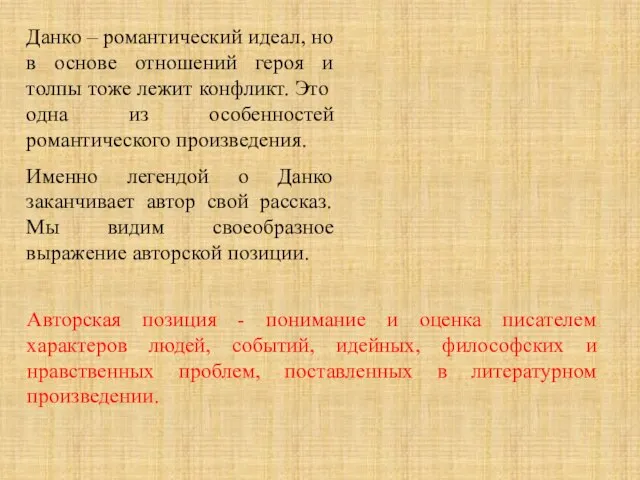 Данко – романтический идеал, но в основе отношений героя и толпы тоже лежит конфликт. Это одна из особенностей романтического произведения.

Именно легендой о Данко заканчивает автор свой рассказ. Мы видим своеобразное выражение авторской позиции.

Авторская позиция - понимание и оценка писателем характеров людей, событий, идейных, философских и нравственных проблем, поставленных в литературном произведении.